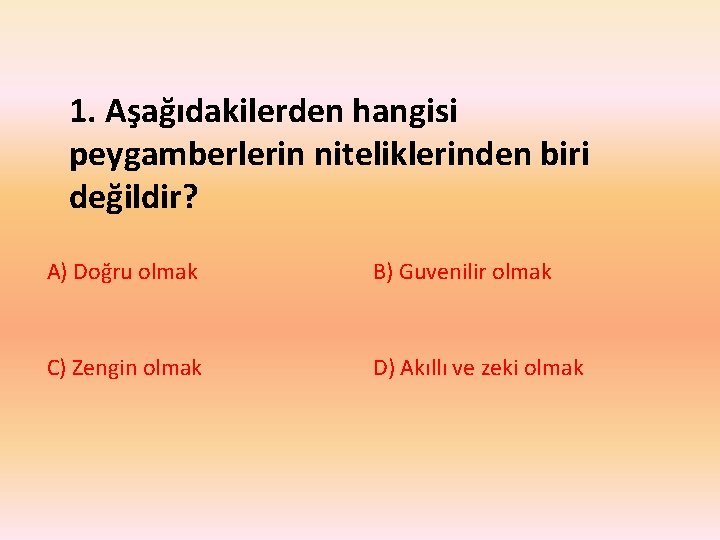 1. Aşağıdakilerden hangisi peygamberlerin niteliklerinden biri değildir?

A) Doğru olmak

B) Guvenilir olmak

C) Zengin olmak

D) Akıllı ve zeki olmak